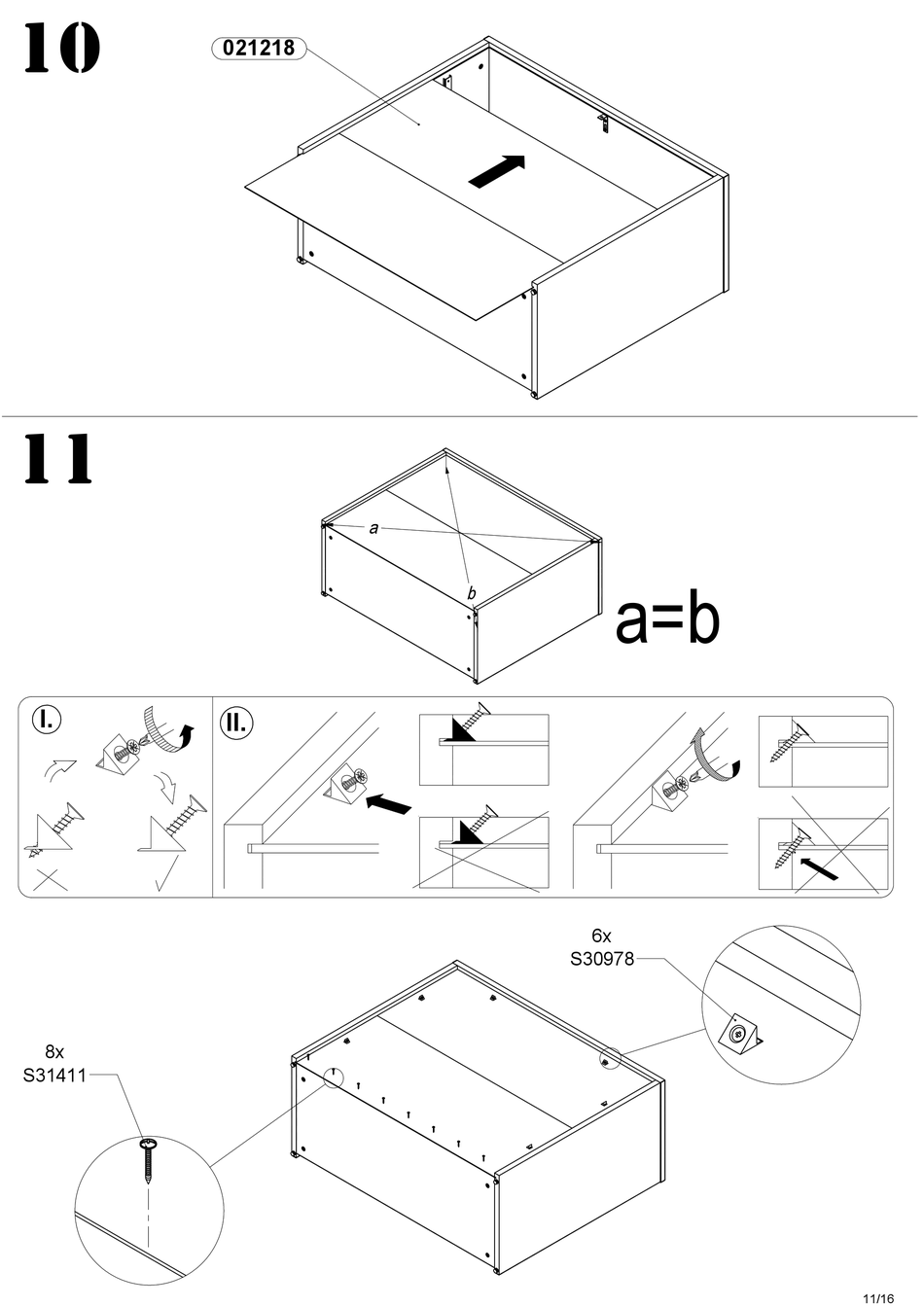 10

021218

11

a

b

a=b

I.

II.

6x
S30978

8x
S31411

11/16